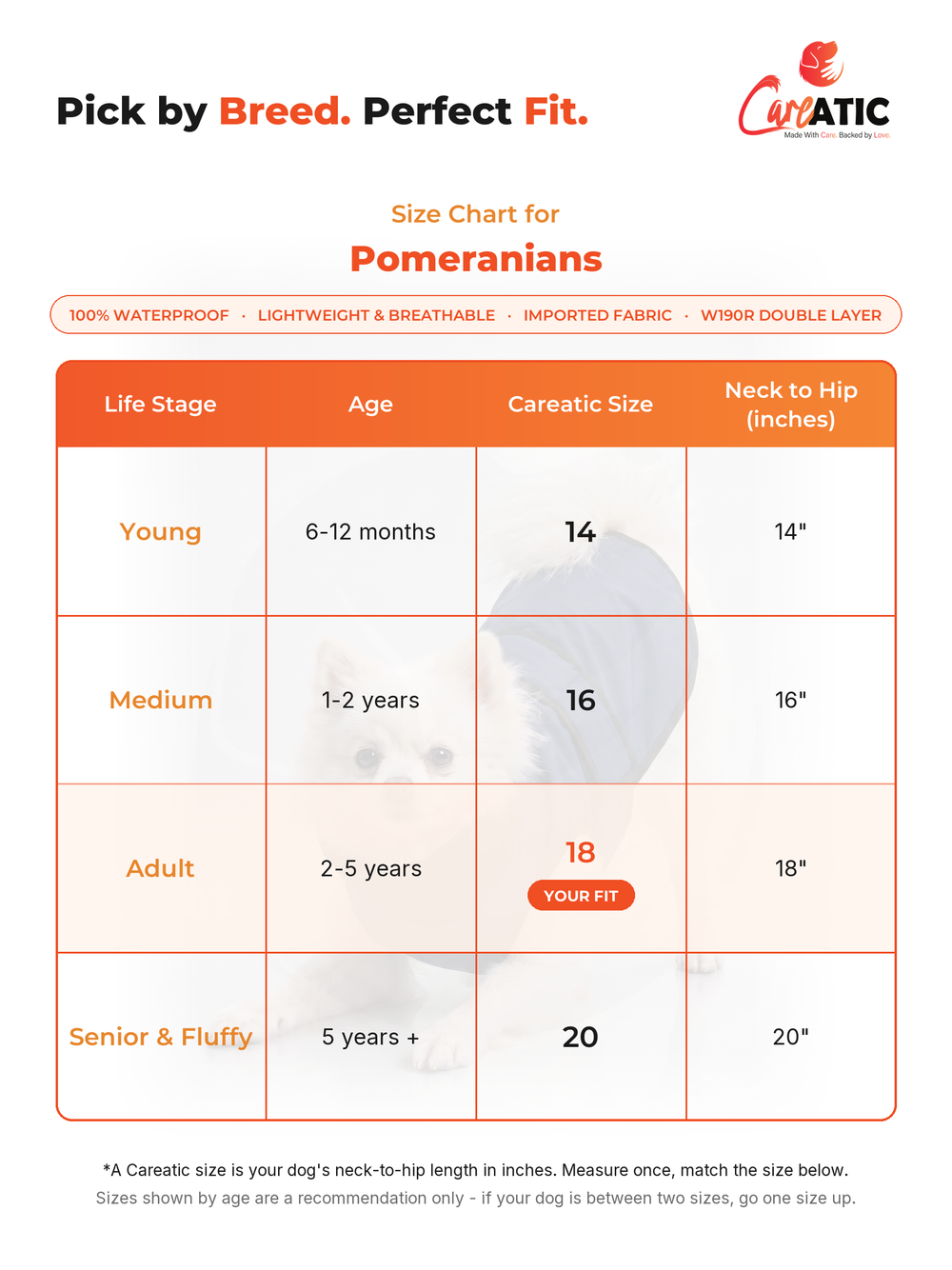 Pick by Breed. Perfect Fit.

CareATIC
Made With Care. Backed by Love.

Size Chart for
Pomeranians

100% WATERPROOF · LIGHTWEIGHT & BREATHABLE · IMPORTED FABRIC · W190R DOUBLE LAYER

| Life Stage | Age | Careatic Size | Neck to Hip (inches) |
|---|---|---|---|
| Young | 6-12 months | 14 | 14" |
| Medium | 1-2 years | 16 | 16" |
| Adult | 2-5 years | 18 YOUR FIT | 18" |
| Senior & Fluffy | 5 years + | 20 | 20" |

*A Careatic size is your dog's neck-to-hip length in inches. Measure once, match the size below.
Sizes shown by age are a recommendation only - if your dog is between two sizes, go one size up.